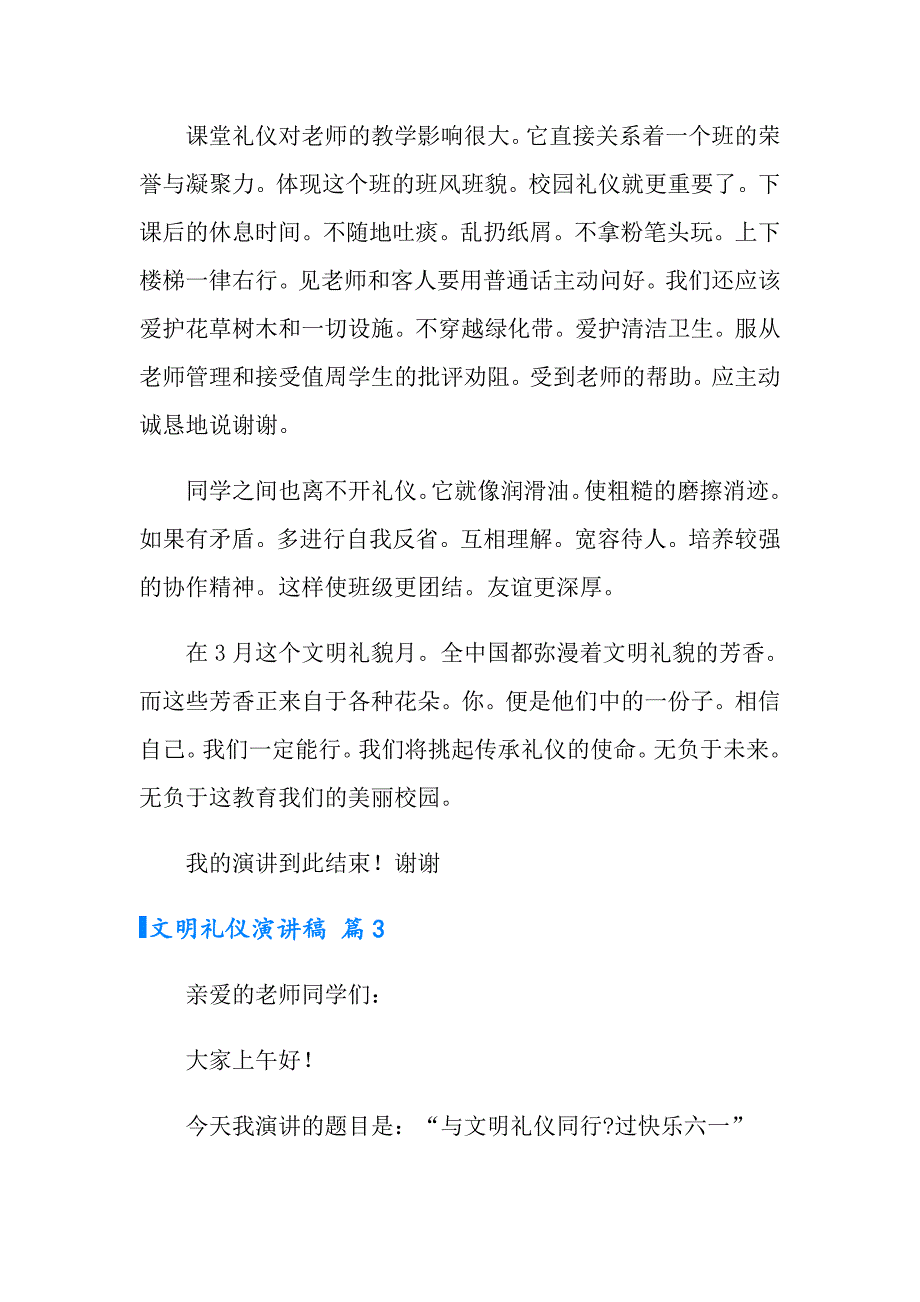 课堂礼仪对老师的教学影响很大。它直接关系着一个班的荣誉与凝聚力。体现这个班的班风班貌。校园礼仪就更重要了。下课后的休息时间。不随地吐痰。乱扔纸屑。不拿粉笔头玩。上下楼梯一律右行。见老师和客人要用普通话主动问好。我们还应该爱护花草树木和一切设施。不穿越绿化带。爱护清洁卫生。服从老师管理和接受值周学生的批评劝阻。受到老师的帮助。应主动诚恳地说谢谢。

同学之间也离不开礼仪。它就像润滑油。使粗糙的磨擦消迹。如果有矛盾。多进行自我反省。互相理解。宽容待人。培养较强的协作精神。这样使班级更团结。友谊更深厚。

在 3 月这个文明礼貌月。全中国都弥漫着文明礼貌的芳香。而这些芳香正来自于各种花朵。你。便是他们中的一份子。相信自己。我们一定能行。我们将挑起传承礼仪的使命。无负于未来。无负于这教育我们的美丽校园。

我的演讲到此结束！谢谢

文明礼仪演讲稿 篇 3

亲爱的老师同学们：

大家上午好！

今天我演讲的题目是：“与文明礼仪同行?过快乐六一”